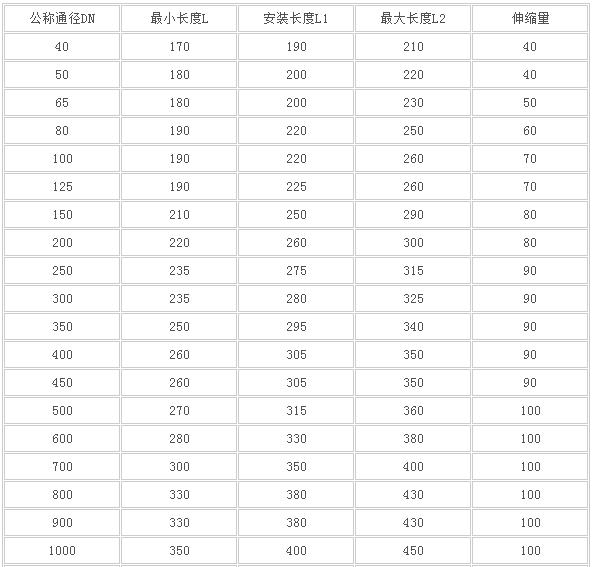 | 公称通径DN | 最小长度L | 安装长度L1 | 最大长度L2 | 伸缩量 |
|---|---|---|---|---|
| 40 | 170 | 190 | 210 | 40 |
| 50 | 180 | 200 | 220 | 40 |
| 65 | 180 | 200 | 230 | 50 |
| 80 | 190 | 220 | 250 | 60 |
| 100 | 190 | 220 | 260 | 70 |
| 125 | 190 | 225 | 260 | 70 |
| 150 | 210 | 250 | 290 | 80 |
| 200 | 220 | 260 | 300 | 80 |
| 250 | 235 | 275 | 315 | 90 |
| 300 | 235 | 280 | 325 | 90 |
| 350 | 250 | 295 | 340 | 90 |
| 400 | 260 | 305 | 350 | 90 |
| 450 | 260 | 305 | 350 | 90 |
| 500 | 270 | 315 | 360 | 100 |
| 600 | 280 | 330 | 380 | 100 |
| 700 | 300 | 350 | 400 | 100 |
| 800 | 330 | 380 | 430 | 100 |
| 900 | 330 | 380 | 430 | 100 |
| 1000 | 350 | 400 | 450 | 100 |